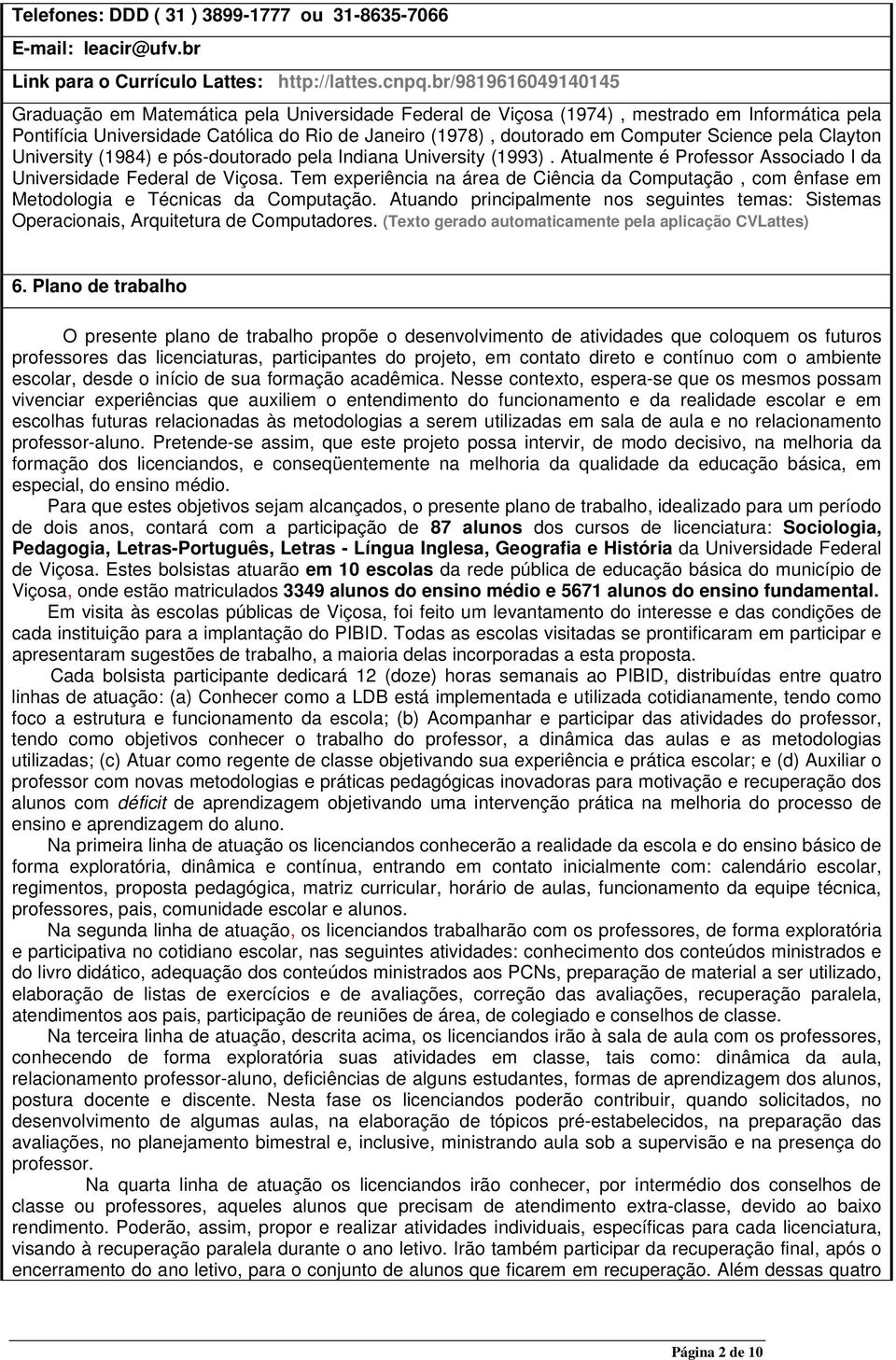 Telefones: DDD ( 31 ) 3899-1777 ou 31-8635-7066

E-mail: leacir@ufv.br

Link para o Currículo Lattes: http://lattes.cnpq.br/9819616049140145

Graduação em Matemática pela Universidade Federal de Viçosa (1974) , mestrado em Informática pela Pontifícia Universidade Católica do Rio de Janeiro (1978) , doutorado em Computer Science pela Clayton University (1984) e pós-doutorado pela Indiana University (1993) . Atualmente é Professor Associado I da Universidade Federal de Viçosa. Tem experiência na área de Ciência da Computação , com ênfase em Metodologia e Técnicas da Computação. Atuando principalmente nos seguintes temas: Sistemas Operacionais, Arquitetura de Computadores. (Texto gerado automaticamente pela aplicação CVLattes)

6. Plano de trabalho

O presente plano de trabalho propõe o desenvolvimento de atividades que coloquem os futuros professores das licenciaturas, participantes do projeto, em contato direto e contínuo com o ambiente escolar, desde o início de sua formação acadêmica. Nesse contexto, espera-se que os mesmos possam vivenciar experiências que auxiliem o entendimento do funcionamento e da realidade escolar e em escolhas futuras relacionadas às metodologias a serem utilizadas em sala de aula e no relacionamento professor-aluno. Pretende-se assim, que este projeto possa intervir, de modo decisivo, na melhoria da formação dos licenciandos, e conseqüentemente na melhoria da qualidade da educação básica, em especial, do ensino médio.

Para que estes objetivos sejam alcançados, o presente plano de trabalho, idealizado para um período de dois anos, contará com a participação de 87 alunos dos cursos de licenciatura: Sociologia, Pedagogia, Letras-Português, Letras - Língua Inglesa, Geografia e História da Universidade Federal de Viçosa. Estes bolsistas atuarão em 10 escolas da rede pública de educação básica do município de Viçosa, onde estão matriculados 3349 alunos do ensino médio e 5671 alunos do ensino fundamental.

Em visita às escolas públicas de Viçosa, foi feito um levantamento do interesse e das condições de cada instituição para a implantação do PIBID. Todas as escolas visitadas se prontificaram em participar e apresentaram sugestões de trabalho, a maioria delas incorporadas a esta proposta.

Cada bolsista participante dedicará 12 (doze) horas semanais ao PIBID, distribuídas entre quatro linhas de atuação: (a) Conhecer como a LDB está implementada e utilizada cotidianamente, tendo como foco a estrutura e funcionamento da escola; (b) Acompanhar e participar das atividades do professor, tendo como objetivos conhecer o trabalho do professor, a dinâmica das aulas e as metodologias utilizadas; (c) Atuar como regente de classe objetivando sua experiência e prática escolar; e (d) Auxiliar o professor com novas metodologias e práticas pedagógicas inovadoras para motivação e recuperação dos alunos com déficit de aprendizagem objetivando uma intervenção prática na melhoria do processo de ensino e aprendizagem do aluno.

Na primeira linha de atuação os licenciandos conhecerão a realidade da escola e do ensino básico de forma exploratória, dinâmica e contínua, entrando em contato inicialmente com: calendário escolar, regimentos, proposta pedagógica, matriz curricular, horário de aulas, funcionamento da equipe técnica, professores, pais, comunidade escolar e alunos.

Na segunda linha de atuação, os licenciandos trabalharão com os professores, de forma exploratória e participativa no cotidiano escolar, nas seguintes atividades: conhecimento dos conteúdos ministrados e do livro didático, adequação dos conteúdos ministrados aos PCNs, preparação de material a ser utilizado, elaboração de listas de exercícios e de avaliações, correção das avaliações, recuperação paralela, atendimentos aos pais, participação de reuniões de área, de colegiado e conselhos de classe.

Na terceira linha de atuação, descrita acima, os licenciandos irão à sala de aula com os professores, conhecendo de forma exploratória suas atividades em classe, tais como: dinâmica da aula, relacionamento professor-aluno, deficiências de alguns estudantes, formas de aprendizagem dos alunos, postura docente e discente. Nesta fase os licenciandos poderão contribuir, quando solicitados, no desenvolvimento de algumas aulas, na elaboração de tópicos pré-estabelecidos, na preparação das avaliações, no planejamento bimestral e, inclusive, ministrando aula sob a supervisão e na presença do professor.

Na quarta linha de atuação os licenciandos irão conhecer, por intermédio dos conselhos de classe ou professores, aqueles alunos que precisam de atendimento extra-classe, devido ao baixo rendimento. Poderão, assim, propor e realizar atividades individuais, específicas para cada licenciatura, visando à recuperação paralela durante o ano letivo. Irão também participar da recuperação final, após o encerramento do ano letivo, para o conjunto de alunos que ficarem em recuperação. Além dessas quatro

Página 2 de 10